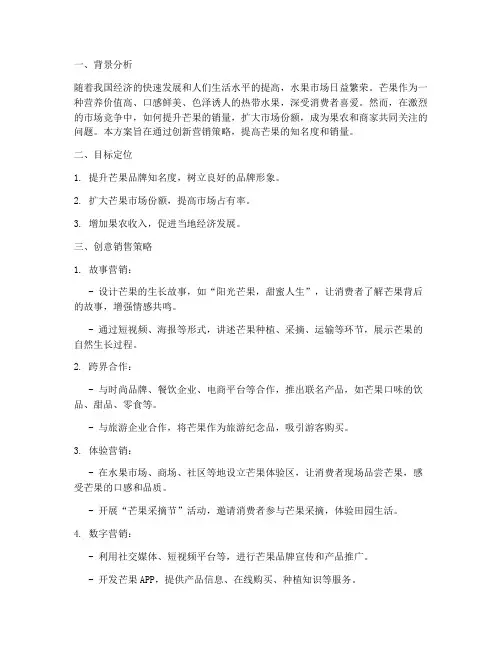 一、背景分析

随着我国经济的快速发展和人们生活水平的提高，水果市场日益繁荣。芒果作为一种营养价值高、口感鲜美、色泽诱人的热带水果，深受消费者喜爱。然而，在激烈的市场竞争中，如何提升芒果的销量，扩大市场份额，成为果农和商家共同关注的问题。本方案旨在通过创新营销策略，提高芒果的知名度和销量。

二、目标定位

1. 提升芒果品牌知名度，树立良好的品牌形象。

2. 扩大芒果市场份额，提高市场占有率。

3. 增加果农收入，促进当地经济发展。

三、创意销售策略

1. 故事营销：

- 设计芒果的生长故事，如“阳光芒果，甜蜜人生”，让消费者了解芒果背后的故事，增强情感共鸣。

- 通过短视频、海报等形式，讲述芒果种植、采摘、运输等环节，展示芒果的自然生长过程。

2. 跨界合作：

- 与时尚品牌、餐饮企业、电商平台等合作，推出联名产品，如芒果口味的饮品、甜品、零食等。

- 与旅游企业合作，将芒果作为旅游纪念品，吸引游客购买。

3. 体验营销：

- 在水果市场、商场、社区等地设立芒果体验区，让消费者现场品尝芒果，感受芒果的口感和品质。

- 开展“芒果采摘节”活动，邀请消费者参与芒果采摘，体验田园生活。

4. 数字营销：

- 利用社交媒体、短视频平台等，进行芒果品牌宣传和产品推广。

- 开发芒果 APP，提供产品信息、在线购买、种植知识等服务。